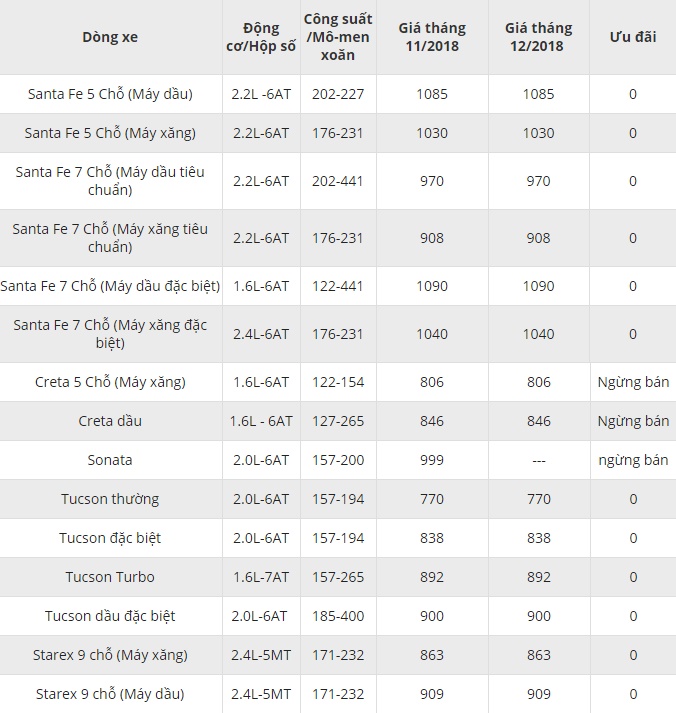 | Dòng xe | Động cơ/Hộp số | Công suất /Mô-men xoắn | Giá tháng 11/2018 | Giá tháng 12/2018 | Ưu đãi |
|---|---|---|---|---|---|
| Santa Fe 5 Chỗ (Máy dầu) | 2.2L -6AT | 202-227 | 1085 | 1085 | 0 |
| Santa Fe 5 Chỗ (Máy xăng) | 2.2L-6AT | 176-231 | 1030 | 1030 | 0 |
| Santa Fe 7 Chỗ (Máy dầu tiêu chuẩn) | 2.2L-6AT | 202-441 | 970 | 970 | 0 |
| Santa Fe 7 Chỗ (Máy xăng tiêu chuẩn) | 2.2L-6AT | 176-231 | 908 | 908 | 0 |
| Santa Fe 7 Chỗ (Máy dầu đặc biệt) | 1.6L-6AT | 122-441 | 1090 | 1090 | 0 |
| Santa Fe 7 Chỗ (Máy xăng đặc biệt) | 2.4L-6AT | 176-231 | 1040 | 1040 | 0 |
| Creta 5 Chỗ (Máy xăng) | 1.6L-6AT | 122-154 | 806 | 806 | Ngừng bán |
| Creta dầu | 1.6L - 6AT | 127-265 | 846 | 846 | Ngừng bán |
| Sonata | 2.0L-6AT | 157-200 | 999 | --- | ngừng bán |
| Tucson thường | 2.0L-6AT | 157-194 | 770 | 770 | 0 |
| Tucson đặc biệt | 2.0L-6AT | 157-194 | 838 | 838 | 0 |
| Tucson Turbo | 1.6L-7AT | 157-265 | 892 | 892 | 0 |
| Tucson dầu đặc biệt | 2.0L-6AT | 185-400 | 900 | 900 | 0 |
| Starex 9 chỗ (Máy xăng) | 2.4L-5MT | 171-232 | 863 | 863 | 0 |
| Starex 9 chỗ (Máy dầu) | 2.4L-5MT | 171-232 | 909 | 909 | 0 |